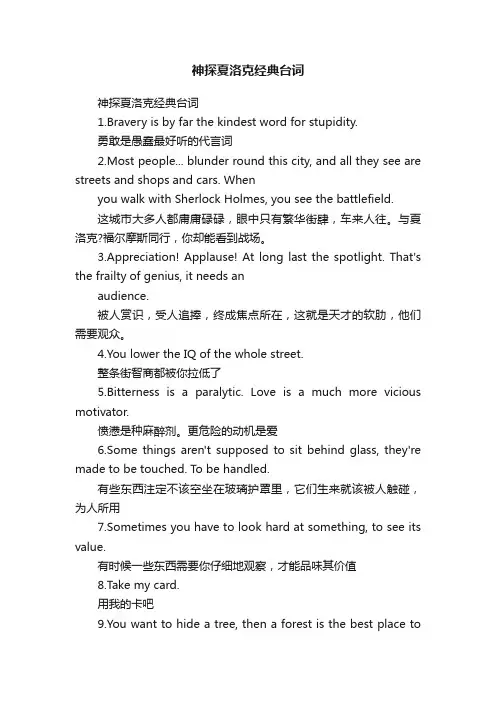 神探夏洛克经典台词

神探夏洛克经典台词

1.Bravery is by far the kindest word for stupidity.

勇敢是愚蠢最好听的代言词

2.Most people... blunder round this city, and all they see are streets and shops and cars. When

you walk with Sherlock Holmes, you see the battlefield.

这城市大多人都庸庸碌碌，眼中只有繁华街肆，车来人往。与夏洛克?福尔摩斯同行，你却能看到战场。

3.Appreciation! Applause! At long last the spotlight. That's the frailty of genius, it needs an

audience.

被人赏识，受人追捧，终成焦点所在，这就是天才的软肋，他们需要观众。

4.You lower the IQ of the whole street.

整条街智商都被你拉低了

5.Bitterness is a paralytic. Love is a much more vicious motivator.

愤懑是种麻醉剂。更危险的动机是爱

6.Some things aren't supposed to sit behind glass, they're made to be touched. To be handled.

有些东西注定不该空坐在玻璃护罩里，它们生来就该被人触碰，为人所用

7.Sometimes you have to look hard at something, to see its value.

有时候一些东西需要你仔细地观察，才能品味其价值

8.Take my card.

用我的卡吧

9.You want to hide a tree, then a forest is the best place to